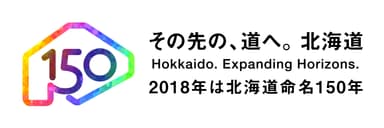 150

その先の、道へ。北海道
Hokkaido. Expanding Horizons.
2018年は北海道命名150年